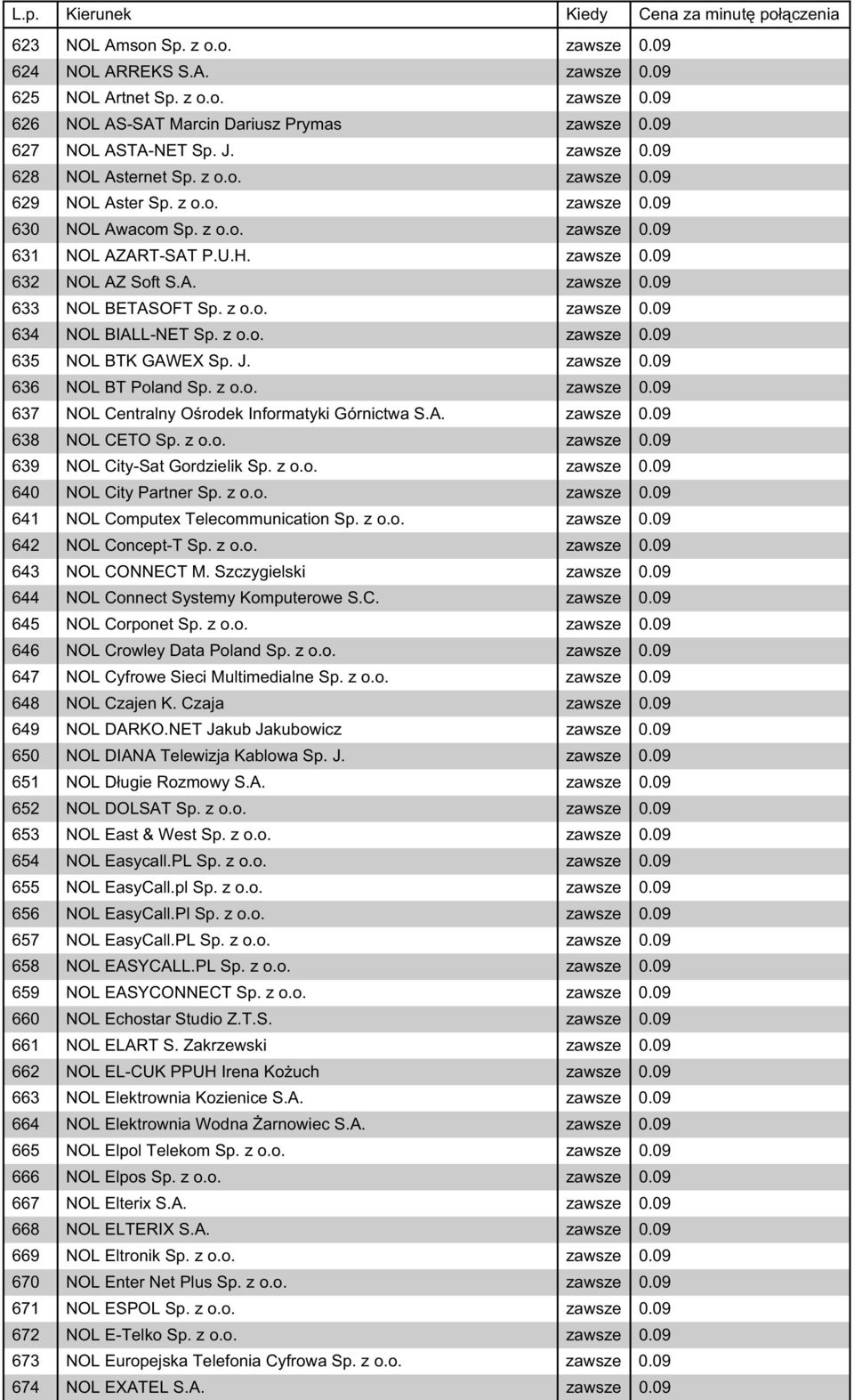 | L.p. | Kierunek | Kiedy | Cena za minutę połączenia |
|---|---|---|---|
| 623 | NOL Amson Sp. z o.o. | zawsze | 0.09 |
| 624 | NOL ARREKS S.A. | zawsze | 0.09 |
| 625 | NOL Artnet Sp. z o.o. | zawsze | 0.09 |
| 626 | NOL AS-SAT Marcin Dariusz Prymas | zawsze | 0.09 |
| 627 | NOL ASTA-NET Sp. J. | zawsze | 0.09 |
| 628 | NOL Asternet Sp. z o.o. | zawsze | 0.09 |
| 629 | NOL Aster Sp. z o.o. | zawsze | 0.09 |
| 630 | NOL Awacom Sp. z o.o. | zawsze | 0.09 |
| 631 | NOL AZART-SAT P.U.H. | zawsze | 0.09 |
| 632 | NOL AZ Soft S.A. | zawsze | 0.09 |
| 633 | NOL BETASOFT Sp. z o.o. | zawsze | 0.09 |
| 634 | NOL BIALL-NET Sp. z o.o. | zawsze | 0.09 |
| 635 | NOL BTK GAWEX Sp. J. | zawsze | 0.09 |
| 636 | NOL BT Poland Sp. z o.o. | zawsze | 0.09 |
| 637 | NOL Centralny Ośrodek Informatyki Górnictwa S.A. | zawsze | 0.09 |
| 638 | NOL CETO Sp. z o.o. | zawsze | 0.09 |
| 639 | NOL City-Sat Gordzielik Sp. z o.o. | zawsze | 0.09 |
| 640 | NOL City Partner Sp. z o.o. | zawsze | 0.09 |
| 641 | NOL Computex Telecommunication Sp. z o.o. | zawsze | 0.09 |
| 642 | NOL Concept-T Sp. z o.o. | zawsze | 0.09 |
| 643 | NOL CONNECT M. Szczygielski | zawsze | 0.09 |
| 644 | NOL Connect Systemy Komputerowe S.C. | zawsze | 0.09 |
| 645 | NOL Corponet Sp. z o.o. | zawsze | 0.09 |
| 646 | NOL Crowley Data Poland Sp. z o.o. | zawsze | 0.09 |
| 647 | NOL Cyfrowe Sieci Multimedialne Sp. z o.o. | zawsze | 0.09 |
| 648 | NOL Czajen K. Czaja | zawsze | 0.09 |
| 649 | NOL DARKO.NET Jakub Jakubowicz | zawsze | 0.09 |
| 650 | NOL DIANA Telewizja Kablowa Sp. J. | zawsze | 0.09 |
| 651 | NOL Długie Rozmowy S.A. | zawsze | 0.09 |
| 652 | NOL DOLSAT Sp. z o.o. | zawsze | 0.09 |
| 653 | NOL East & West Sp. z o.o. | zawsze | 0.09 |
| 654 | NOL Easycall.PL Sp. z o.o. | zawsze | 0.09 |
| 655 | NOL EasyCall.pl Sp. z o.o. | zawsze | 0.09 |
| 656 | NOL EasyCall.Pl Sp. z o.o. | zawsze | 0.09 |
| 657 | NOL EasyCall.PL Sp. z o.o. | zawsze | 0.09 |
| 658 | NOL EASYCALL.PL Sp. z o.o. | zawsze | 0.09 |
| 659 | NOL EASYCONNECT Sp. z o.o. | zawsze | 0.09 |
| 660 | NOL Echostar Studio Z.T.S. | zawsze | 0.09 |
| 661 | NOL ELART S. Zakrzewski | zawsze | 0.09 |
| 662 | NOL EL-CUK PPUH Irena Kożuch | zawsze | 0.09 |
| 663 | NOL Elektrownia Kozienice S.A. | zawsze | 0.09 |
| 664 | NOL Elektrownia Wodna Żarnowiec S.A. | zawsze | 0.09 |
| 665 | NOL Elpol Telekom Sp. z o.o. | zawsze | 0.09 |
| 666 | NOL Elpos Sp. z o.o. | zawsze | 0.09 |
| 667 | NOL Elterix S.A. | zawsze | 0.09 |
| 668 | NOL ELTERIX S.A. | zawsze | 0.09 |
| 669 | NOL Eltronik Sp. z o.o. | zawsze | 0.09 |
| 670 | NOL Enter Net Plus Sp. z o.o. | zawsze | 0.09 |
| 671 | NOL ESPOL Sp. z o.o. | zawsze | 0.09 |
| 672 | NOL E-Telko Sp. z o.o. | zawsze | 0.09 |
| 673 | NOL Europejska Telefonia Cyfrowa Sp. z o.o. | zawsze | 0.09 |
| 674 | NOL EXATEL S.A. | zawsze | 0.09 |